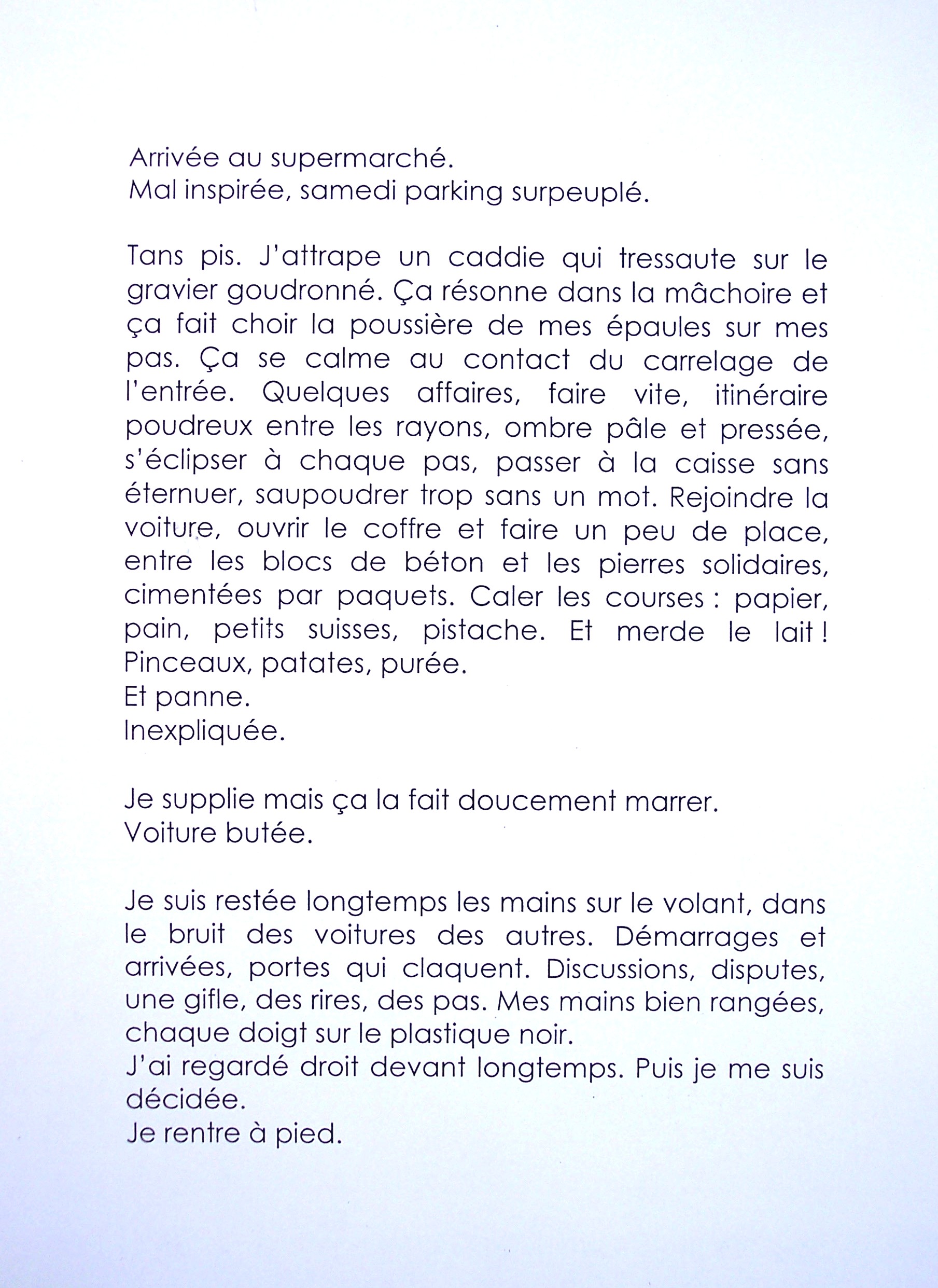 Arrivée au supermarché.
Mal inspirée, samedi parking surpeuplé.

Tans pis. J'attrape un caddie qui tressaute sur le gravier goudronné. Ça résonne dans la mâchoire et ça fait choir la poussière de mes épaules sur mes pas. Ça se calme au contact du carrelage de l'entrée. Quelques affaires, faire vite, itinéraire poudreux entre les rayons, ombre pâle et pressée, s'éclipser à chaque pas, passer à la caisse sans éternuer, saupoudrer trop sans un mot. Rejoindre la voiture, ouvrir le coffre et faire un peu de place, entre les blocs de béton et les pierres solidaires, cimentées par paquets. Caler les courses : papier, pain, petits suisses, pistache. Et merde le lait ! Pinceaux, patates, purée.
Et panne.
Inexpliquée.

Je supplie mais ça la fait doucement marrer.
Voiture butée.

Je suis restée longtemps les mains sur le volant, dans le bruit des voitures des autres. Démarrages et arrivées, portes qui claquent. Discussions, disputes, une gifle, des rires, des pas. Mes mains bien rangées, chaque doigt sur le plastique noir.
J'ai regardé droit devant longtemps. Puis je me suis décidée.
Je rentre à pied.